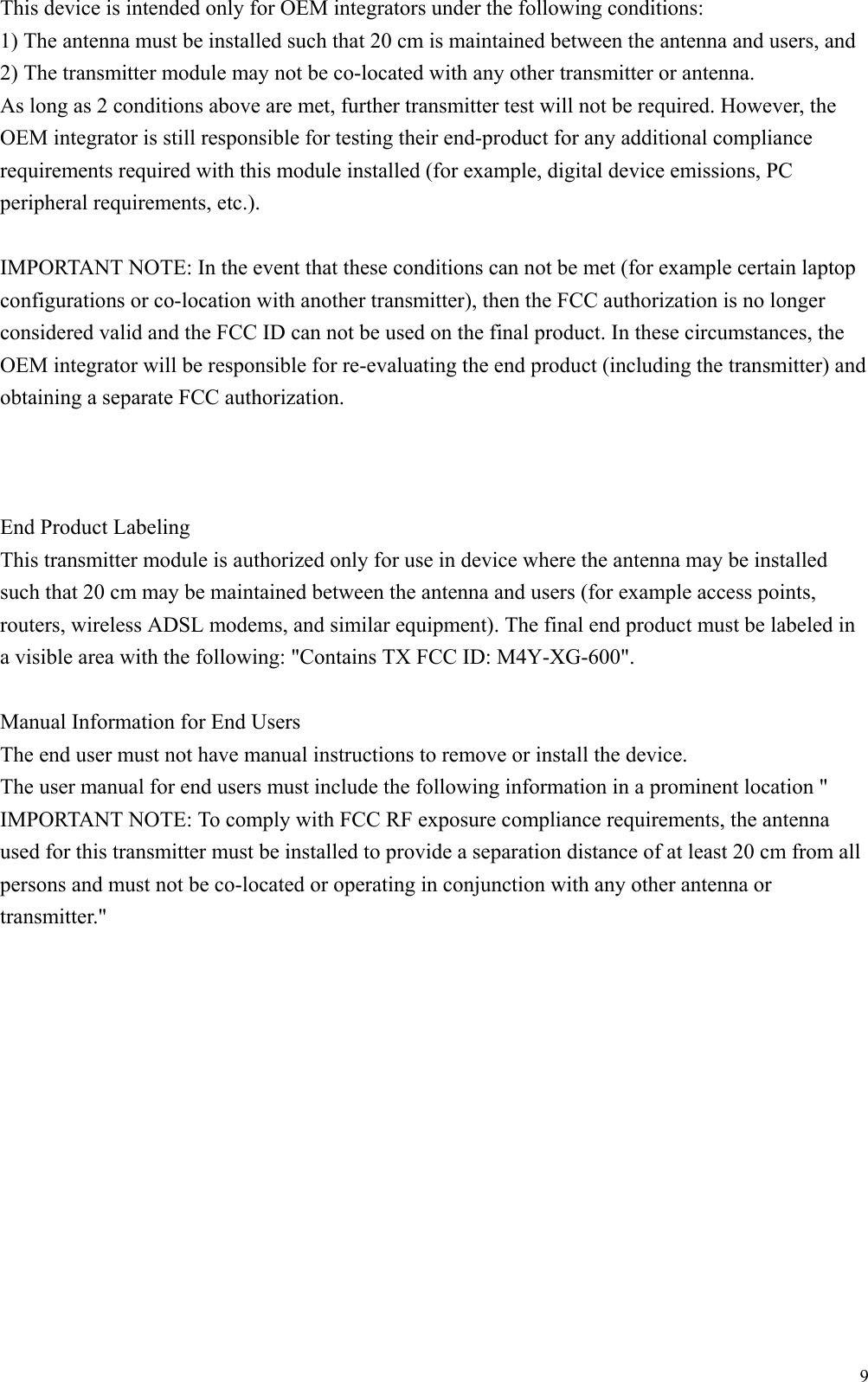 This device is intended only for OEM integrators under the following conditions:
1) The antenna must be installed such that 20 cm is maintained between the antenna and users, and
2) The transmitter module may not be co-located with any other transmitter or antenna.
As long as 2 conditions above are met, further transmitter test will not be required. However, the OEM integrator is still responsible for testing their end-product for any additional compliance requirements required with this module installed (for example, digital device emissions, PC peripheral requirements, etc.).

IMPORTANT NOTE: In the event that these conditions can not be met (for example certain laptop configurations or co-location with another transmitter), then the FCC authorization is no longer considered valid and the FCC ID can not be used on the final product. In these circumstances, the OEM integrator will be responsible for re-evaluating the end product (including the transmitter) and obtaining a separate FCC authorization.

End Product Labeling
This transmitter module is authorized only for use in device where the antenna may be installed such that 20 cm may be maintained between the antenna and users (for example access points, routers, wireless ADSL modems, and similar equipment). The final end product must be labeled in a visible area with the following: "Contains TX FCC ID: M4Y-XG-600".

Manual Information for End Users
The end user must not have manual instructions to remove or install the device.
The user manual for end users must include the following information in a prominent location " IMPORTANT NOTE: To comply with FCC RF exposure compliance requirements, the antenna used for this transmitter must be installed to provide a separation distance of at least 20 cm from all persons and must not be co-located or operating in conjunction with any other antenna or transmitter."

9